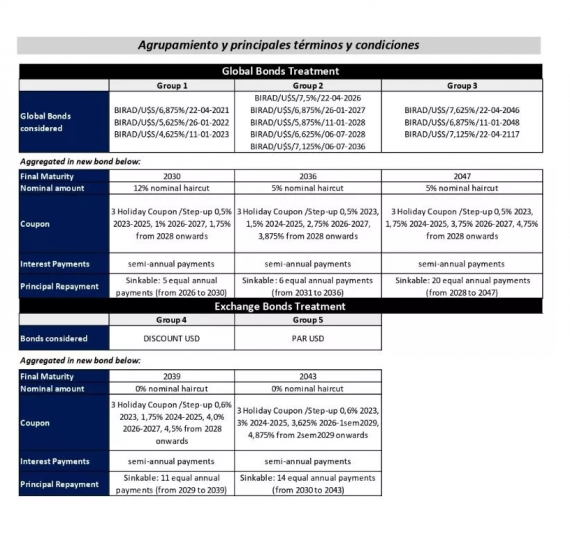 Agrupamiento y principales términos y condiciones

Global Bonds Treatment

| | Group 1 | Group 2 | Group 3 |
|---|---|---|---|
| Global Bonds considered | BIRAD/U$S/6,875%/22-04-2021 BIRAD/U$S/5,625%/26-01-2022 BIRAD/U$S/4,625%/11-01-2023 | BIRAD/U$S/7,5%/22-04-2026 BIRAD/U$S/6,875%/26-01-2027 BIRAD/U$S/5,875%/11-01-2028 BIRAD/U$S/6,625%/06-07-2028 BIRAD/U$S/7,125%/06-07-2036 | BIRAD/U$S/7,625%/22-04-2046 BIRAD/U$S/6,875%/11-01-2048 BIRAD/U$S/7,125%/22-04-2117 |

Aggregated in new bond below:

| Final Maturity | 2030 | 2036 | 2047 |
|---|---|---|---|
| Nominal amount | 12% nominal haircut | 5% nominal haircut | 5% nominal haircut |
| Coupon | 3 Holiday Coupon /Step-up 0,5% 2023-2025, 1% 2026-2027, 1,75% from 2028 onwards | 3 Holiday Coupon /Step-up 0,5% 2023, 1,5% 2024-2025, 2,75% 2026-2027, 3,875% from 2028 onwards | 3 Holiday Coupon /Step-up 0,5% 2023, 1,75% 2024-2025, 3,75% 2026-2027, 4,75% from 2028 onwards |
| Interest Payments | semi-annual payments | semi-annual payments | semi-annual payments |
| Principal Repayment | Sinkable: 5 equal annual payments (from 2026 to 2030) | Sinkable: 6 equal annual payments (from 2031 to 2036) | Sinkable: 20 equal annual payments (from 2028 to 2047) |

Exchange Bonds Treatment

| | Group 4 | Group 5 |
|---|---|---|
| Bonds considered | DISCOUNT USD | PAR USD |

Aggregated in new bond below:

| Final Maturity | 2039 | 2043 |
|---|---|---|
| Nominal amount | 0% nominal haircut | 0% nominal haircut |
| Coupon | 3 Holiday Coupon /Step-up 0,6% 2023, 1,75% 2024-2025, 4,0% 2026-2027, 4,5% from 2028 onwards | 3 Holiday Coupon /Step-up 0,6% 2023, 3% 2024-2025, 3,625% 2026-1sem2029, 4,875% from 2sem2029 onwards |
| Interest Payments | semi-annual payments | semi-annual payments |
| Principal Repayment | Sinkable: 11 equal annual payments (from 2029 to 2039) | Sinkable: 14 equal annual payments (from 2030 to 2043) |